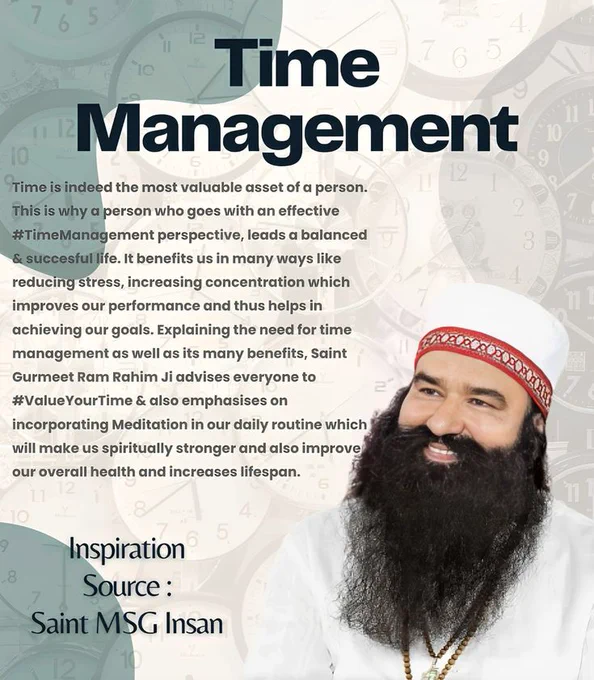 Time Management

Time is indeed the most valuable asset of a person. This is why a person who goes with an effective #TimeManagement perspective, leads a balanced & succesful life. It benefits us in many ways like reducing stress, increasing concentration which improves our performance and thus helps in achieving our goals. Explaining the need for time management as well as its many benefits, Saint Gurmeet Ram Rahim Ji advises everyone to #ValueYourTime & also emphasises on incorporating Meditation in our daily routine which will make us spiritually stronger and also improve our overall health and increases lifespan.

Inspiration
Source :
Saint MSG Insan